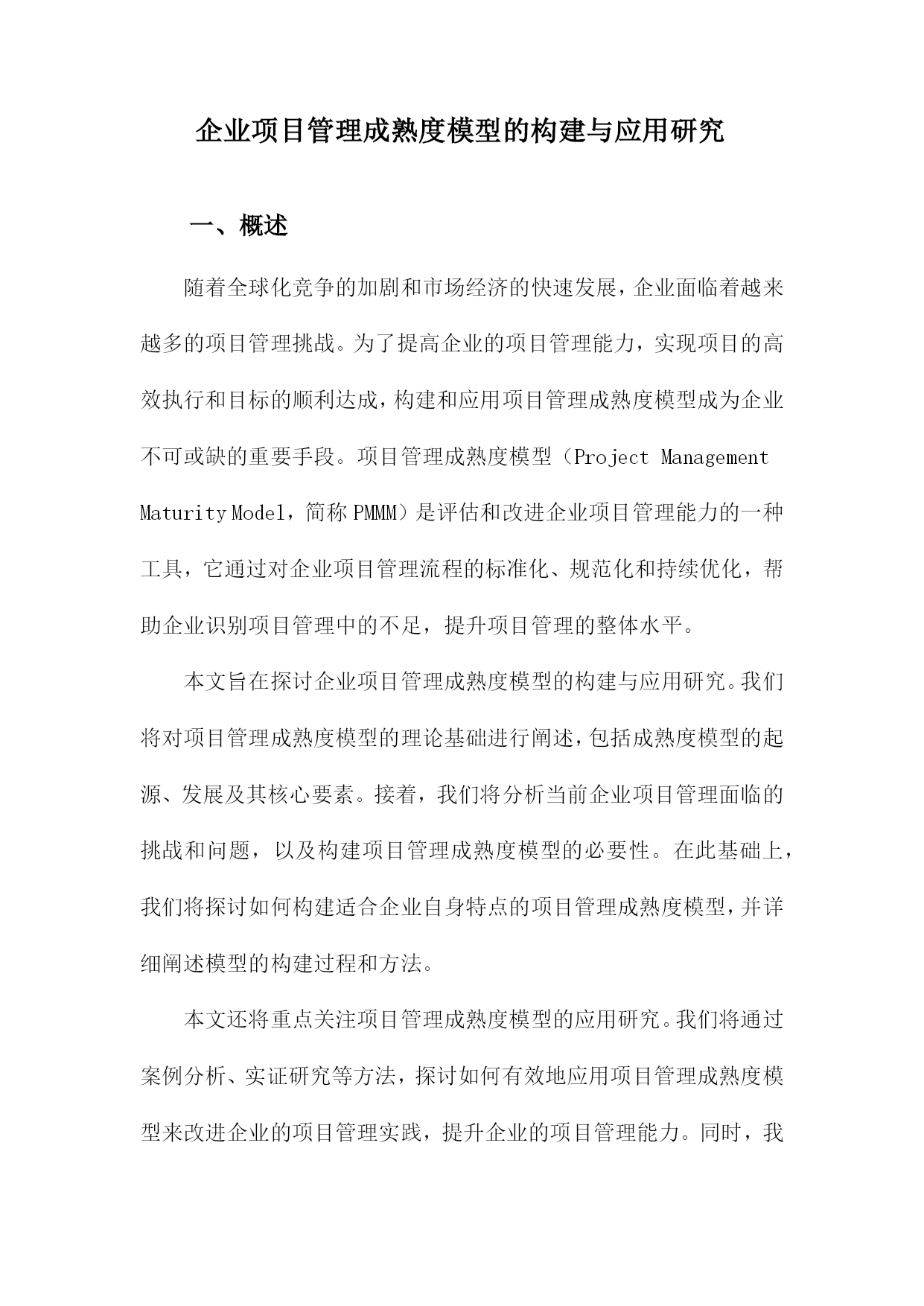 企业项目管理成熟度模型的构建与应用研究

一、概述

随着全球化竞争的加剧和市场经济的快速发展，企业面临着越来越多的项目管理挑战。为了提高企业的项目管理能力，实现项目的高效执行和目标的顺利达成，构建和应用项目管理成熟度模型成为企业不可或缺的重要手段。项目管理成熟度模型（Project Management Maturity Model，简称 PMMM）是评估和改进企业项目管理能力的一种工具，它通过对企业项目管理流程的标准化、规范化和持续优化，帮助企业识别项目管理中的不足，提升项目管理的整体水平。

本文旨在探讨企业项目管理成熟度模型的构建与应用研究。我们将对项目管理成熟度模型的理论基础进行阐述，包括成熟度模型的起源、发展及其核心要素。接着，我们将分析当前企业项目管理面临的挑战和问题，以及构建项目管理成熟度模型的必要性。在此基础上，我们将探讨如何构建适合企业自身特点的项目管理成熟度模型，并详细阐述模型的构建过程和方法。

本文还将重点关注项目管理成熟度模型的应用研究。我们将通过案例分析、实证研究等方法，探讨如何有效地应用项目管理成熟度模型来改进企业的项目管理实践，提升企业的项目管理能力。同时，我